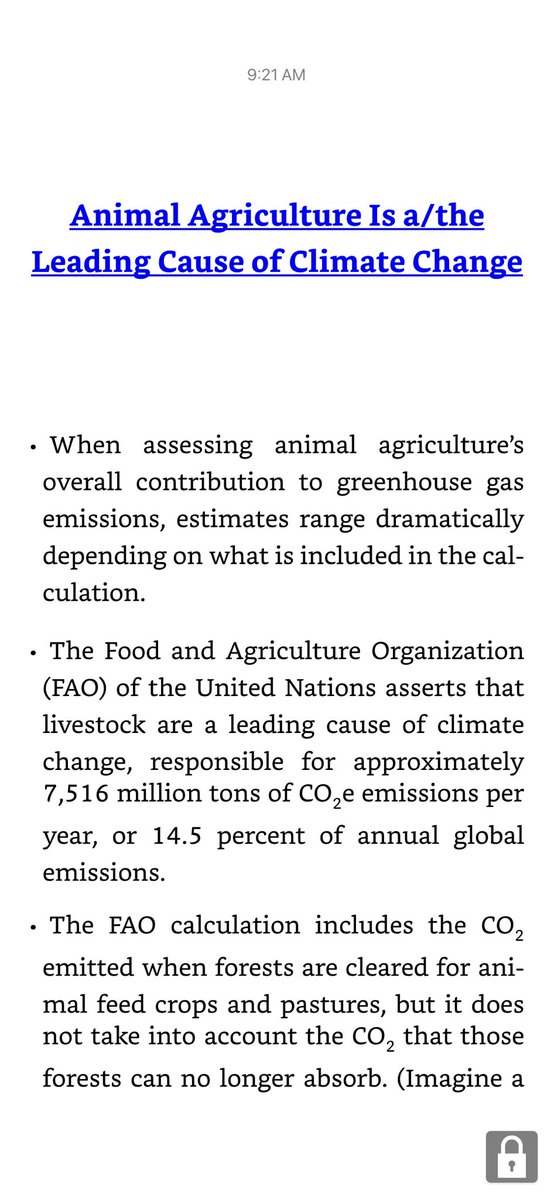 9:21 AM

Animal Agriculture Is a/the Leading Cause of Climate Change

• When assessing animal agriculture's overall contribution to greenhouse gas emissions, estimates range dramatically depending on what is included in the calculation.

• The Food and Agriculture Organization (FAO) of the United Nations asserts that livestock are a leading cause of climate change, responsible for approximately 7,516 million tons of $CO_2$e emissions per year, or 14.5 percent of annual global emissions.

• The FAO calculation includes the $CO_2$ emitted when forests are cleared for animal feed crops and pastures, but it does not take into account the $CO_2$ that those forests can no longer absorb. (Imagine a